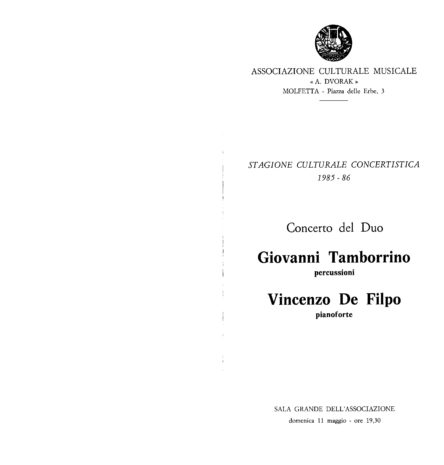 ASSOCIAZIONE CULTURALE MUSICALE
« A. DVORAK »
MOLFETTA - Piazza delle Erbe, 3

STAGIONE CULTURALE CONCERTISTICA
1985 - 86

Concerto del Duo

Giovanni Tamborrino
percussioni

Vincenzo De Filpo
pianoforte

SALA GRANDE DELL'ASSOCIAZIONE
domenica 11 maggio - ore 19,30